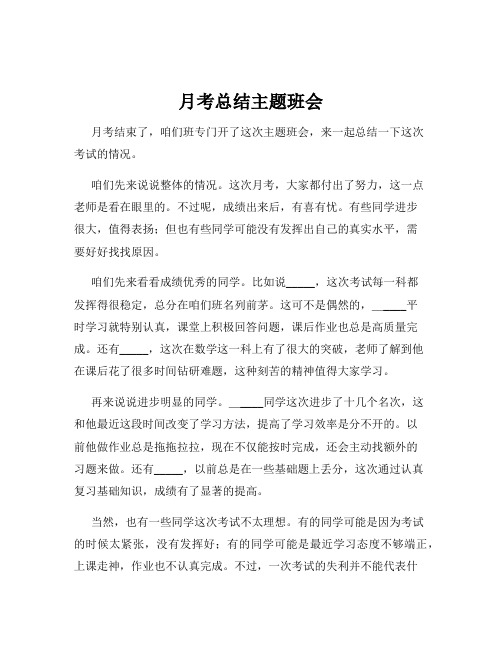 月考总结主题班会

月考结束了，咱们班专门开了这次主题班会，来一起总结一下这次考试的情况。

咱们先来说说整体的情况。这次月考，大家都付出了努力，这一点老师是看在眼里的。不过呢，成绩出来后，有喜有忧。有些同学进步很大，值得表扬；但也有些同学可能没有发挥出自己的真实水平，需要好好找找原因。

咱们先来看看成绩优秀的同学。比如说_____，这次考试每一科都发挥得很稳定，总分在咱们班名列前茅。这可不是偶然的，_____平时学习就特别认真，课堂上积极回答问题，课后作业也总是高质量完成。还有_____，这次在数学这一科上有了很大的突破，老师了解到他在课后花了很多时间钻研难题，这种刻苦的精神值得大家学习。

再来说说进步明显的同学。_____同学这次进步了十几个名次，这和他最近这段时间改变了学习方法，提高了学习效率是分不开的。以前他做作业总是拖拖拉拉，现在不仅能按时完成，还会主动找额外的习题来做。还有_____，以前总是在一些基础题上丢分，这次通过认真复习基础知识，成绩有了显著的提高。

当然，也有一些同学这次考试不太理想。有的同学可能是因为考试的时候太紧张，没有发挥好；有的同学可能是最近学习态度不够端正，上课走神，作业也不认真完成。不过，一次考试的失利并不能代表什